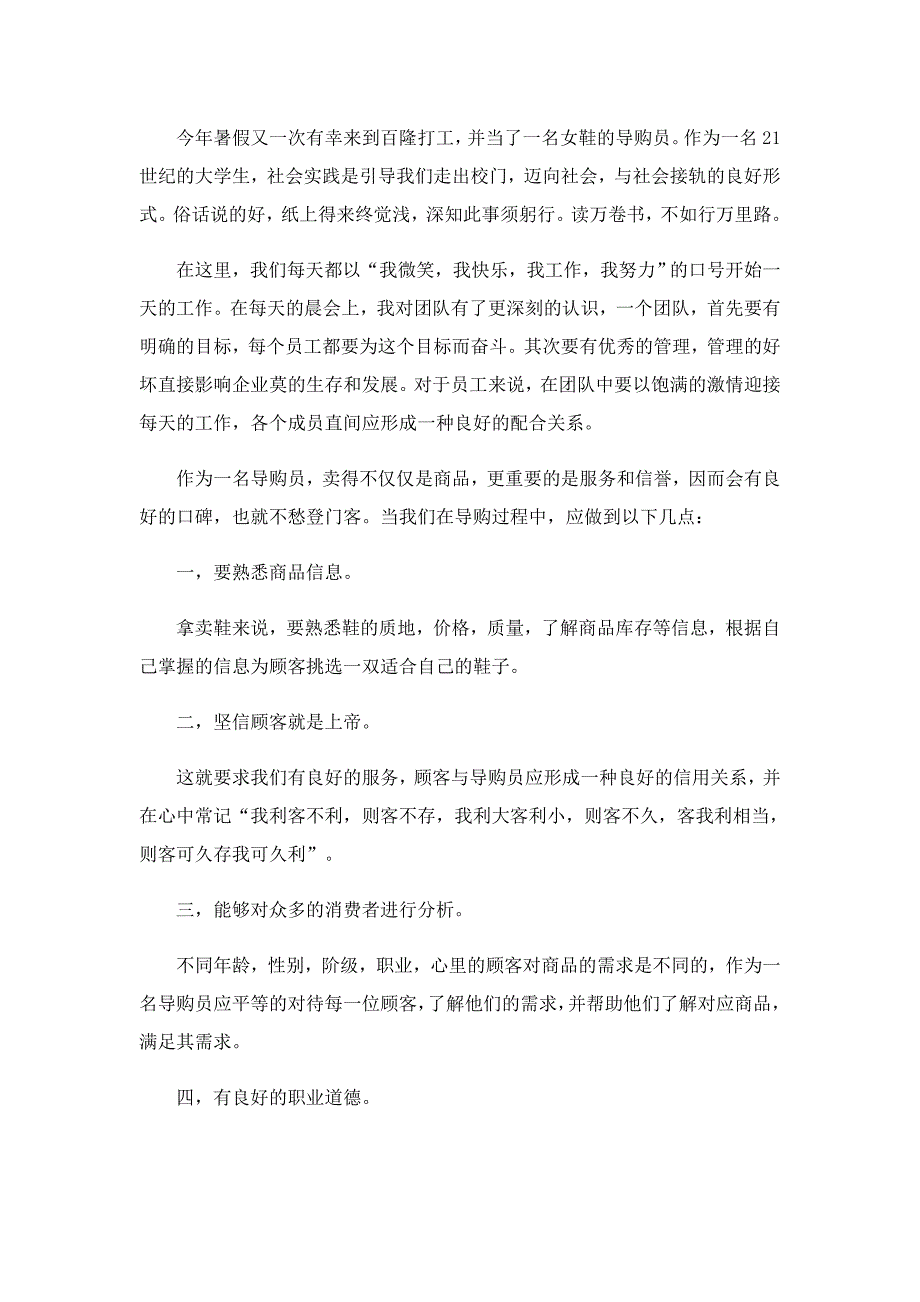 今年暑假又一次有幸来到百隆打工，并当了一名女鞋的导购员。作为一名21世纪的大学生，社会实践是引导我们走出校门，迈向社会，与社会接轨的良好形式。俗话说的好，纸上得来终觉浅，深知此事须躬行。读万卷书，不如行万里路。

在这里，我们每天都以“我微笑，我快乐，我工作，我努力”的口号开始一天的工作。在每天的晨会上，我对团队有了更深刻的认识，一个团队，首先要有明确的目标，每个员工都要为这个目标而奋斗。其次要有优秀的管理，管理的好坏直接影响企业莫的生存和发展。对于员工来说，在团队中要以饱满的激情迎接每天的工作，各个成员直间应形成一种良好的配合关系。

作为一名导购员，卖得不仅仅是商品，更重要的是服务和信誉，因而会有良好的口碑，也就不愁登门客。当我们在导购过程中，应做到以下几点：

一，要熟悉商品信息。

拿卖鞋来说，要熟悉鞋的质地，价格，质量，了解商品库存等信息，根据自己掌握的信息为顾客挑选一双适合自己的鞋子。

二，坚信顾客就是上帝。

这就要求我们有良好的服务，顾客与导购员应形成一种良好的信用关系，并在心中常记“我利客不利，则客不存，我利大客利小，则客不久，客我利相当，则客可久存我可久利”。

三，能够对众多的消费者进行分析。

不同年龄，性别，阶级，职业，心里的顾客对商品的需求是不同的，作为一名导购员应平等的对待每一位顾客，了解他们的需求，并帮助他们了解对应商品，满足其需求。

四，有良好的职业道德。